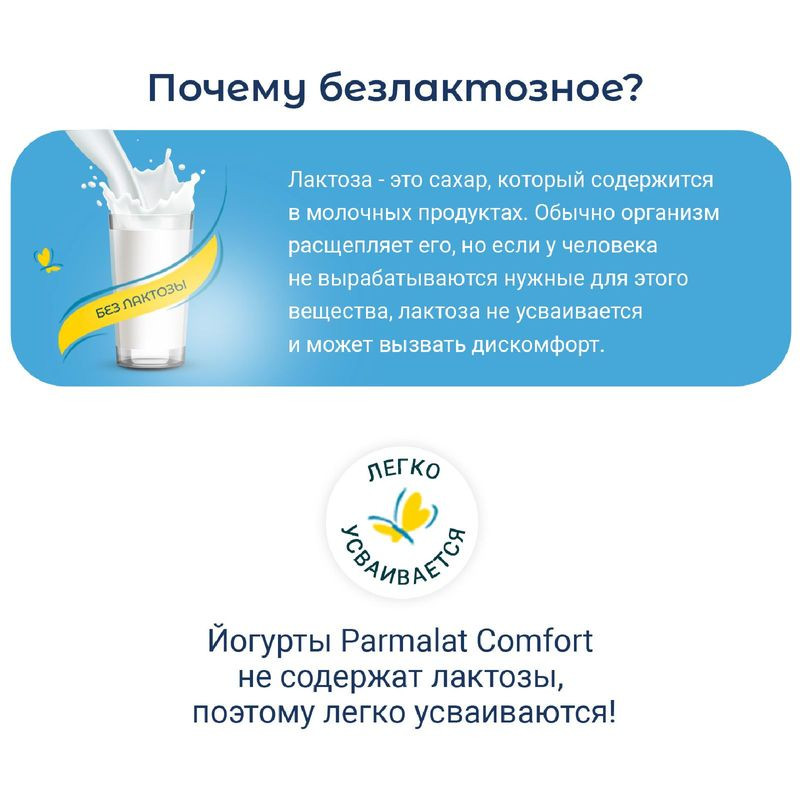 Почему безлактозное?

БЕЗ ЛАКТОЗЫ

Лактоза - это сахар, который содержится в молочных продуктах. Обычно организм расщепляет его, но если у человека не вырабатываются нужные для этого вещества, лактоза не усваивается и может вызвать дискомфорт.

ЛЕГКО УСВАИВАЕТСЯ

Йогурты Parmalat Comfort не содержат лактозы, поэтому легко усваиваются!